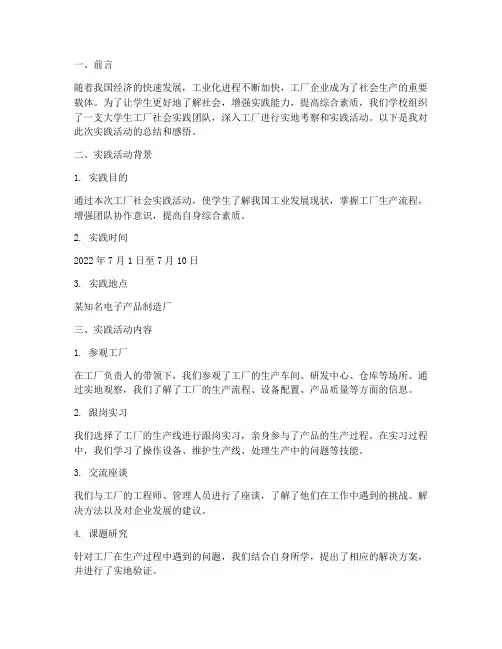 一、前言

随着我国经济的快速发展，工业化进程不断加快，工厂企业成为了社会生产的重要载体。为了让学生更好地了解社会，增强实践能力，提高综合素质，我们学校组织了一支大学生工厂社会实践团队，深入工厂进行实地考察和实践活动。以下是我对此次实践活动的总结和感悟。

二、实践活动背景

1. 实践目的

通过本次工厂社会实践活动，使学生了解我国工业发展现状，掌握工厂生产流程，增强团队协作意识，提高自身综合素质。

2. 实践时间

2022 年 7 月 1 日至 7 月 10 日

3. 实践地点

某知名电子产品制造厂

三、实践活动内容

1. 参观工厂

在工厂负责人的带领下，我们参观了工厂的生产车间、研发中心、仓库等场所。通过实地观察，我们了解了工厂的生产流程、设备配置、产品质量等方面的信息。

2. 跟岗实习

我们选择了工厂的生产线进行跟岗实习，亲身参与了产品的生产过程。在实习过程中，我们学习了操作设备、维护生产线、处理生产中的问题等技能。

3. 交流座谈

我们与工厂的工程师、管理人员进行了座谈，了解了他们在工作中遇到的挑战、解决方法以及对企业发展的建议。

4. 课题研究

针对工厂在生产过程中遇到的问题，我们结合自身所学，提出了相应的解决方案，并进行了实地验证。